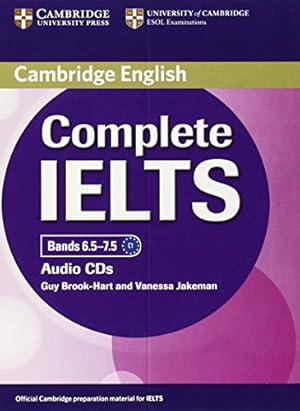 CAMBRIDGE
UNIVERSITY PRESS

UNIVERSITY of CAMBRIDGE
ESOL Examinations

Cambridge English

Complete
IELTS

Bands 6.5–7.5 C1

Audio CDs

Guy Brook-Hart and Vanessa Jakeman

Official Cambridge preparation material for IELTS